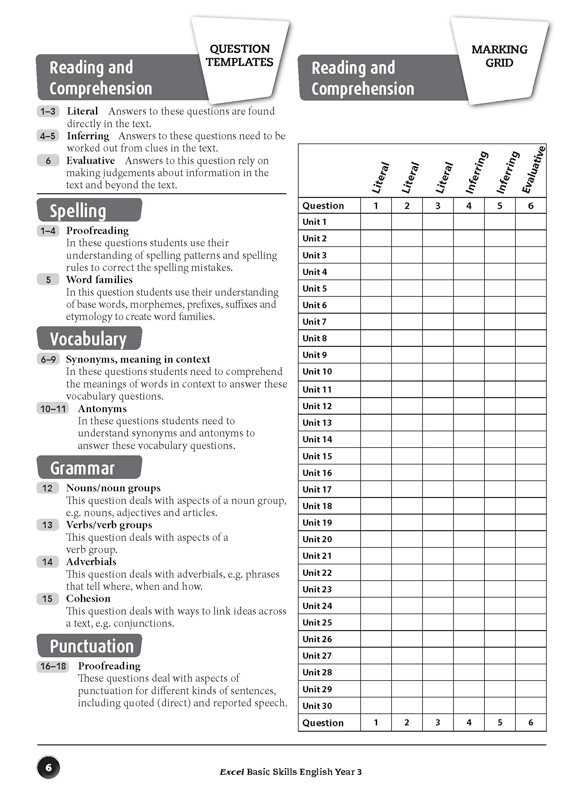 QUESTION TEMPLATES

Reading and Comprehension

1–3 Literal Answers to these questions are found directly in the text.

4–5 Inferring Answers to these questions need to be worked out from clues in the text.

6 Evaluative Answers to this question rely on making judgements about information in the text and beyond the text.

Spelling

1–4 Proofreading
In these questions students use their understanding of spelling patterns and spelling rules to correct the spelling mistakes.

5 Word families
In this question students use their understanding of base words, morphemes, prefixes, suffixes and etymology to create word families.

Vocabulary

6–9 Synonyms, meaning in context
In these questions students need to comprehend the meanings of words in context to answer these vocabulary questions.

10–11 Antonyms
In these questions students need to understand synonyms and antonyms to answer these vocabulary questions.

Grammar

12 Nouns/noun groups
This question deals with aspects of a noun group, e.g. nouns, adjectives and articles.

13 Verbs/verb groups
This question deals with aspects of a verb group.

14 Adverbials
This question deals with adverbials, e.g. phrases that tell where, when and how.

15 Cohesion
This question deals with ways to link ideas across a text, e.g. conjunctions.

Punctuation

16–18 Proofreading
These questions deal with aspects of punctuation for different kinds of sentences, including quoted (direct) and reported speech.

MARKING GRID

Reading and Comprehension

| | Literal | Literal | Literal | Inferring | Inferring | Evaluative |
|---|---|---|---|---|---|---|
| Question | 1 | 2 | 3 | 4 | 5 | 6 |
| Unit 1 | | | | | | |
| Unit 2 | | | | | | |
| Unit 3 | | | | | | |
| Unit 4 | | | | | | |
| Unit 5 | | | | | | |
| Unit 6 | | | | | | |
| Unit 7 | | | | | | |
| Unit 8 | | | | | | |
| Unit 9 | | | | | | |
| Unit 10 | | | | | | |
| Unit 11 | | | | | | |
| Unit 12 | | | | | | |
| Unit 13 | | | | | | |
| Unit 14 | | | | | | |
| Unit 15 | | | | | | |
| Unit 16 | | | | | | |
| Unit 17 | | | | | | |
| Unit 18 | | | | | | |
| Unit 19 | | | | | | |
| Unit 20 | | | | | | |
| Unit 21 | | | | | | |
| Unit 22 | | | | | | |
| Unit 23 | | | | | | |
| Unit 24 | | | | | | |
| Unit 25 | | | | | | |
| Unit 26 | | | | | | |
| Unit 27 | | | | | | |
| Unit 28 | | | | | | |
| Unit 29 | | | | | | |
| Unit 30 | | | | | | |
| Question | 1 | 2 | 3 | 4 | 5 | 6 |

6

Excel Basic Skills English Year 3